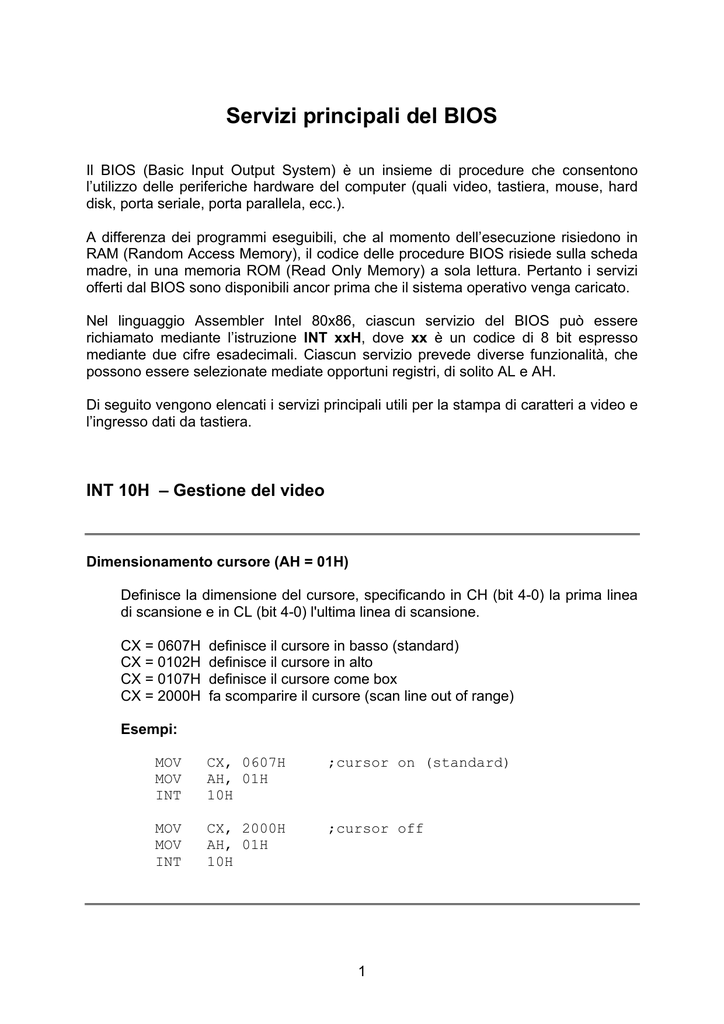 Servizi principali del BIOS

Il BIOS (Basic Input Output System) è un insieme di procedure che consentono l'utilizzo delle periferiche hardware del computer (quali video, tastiera, mouse, hard disk, porta seriale, porta parallela, ecc.).

A differenza dei programmi eseguibili, che al momento dell'esecuzione risiedono in RAM (Random Access Memory), il codice delle procedure BIOS risiede sulla scheda madre, in una memoria ROM (Read Only Memory) a sola lettura. Pertanto i servizi offerti dal BIOS sono disponibili ancor prima che il sistema operativo venga caricato.

Nel linguaggio Assembler Intel 80x86, ciascun servizio del BIOS può essere richiamato mediante l'istruzione INT xxH, dove xx è un codice di 8 bit espresso mediante due cifre esadecimali. Ciascun servizio prevede diverse funzionalità, che possono essere selezionate mediate opportuni registri, di solito AL e AH.

Di seguito vengono elencati i servizi principali utili per la stampa di caratteri a video e l'ingresso dati da tastiera.

INT 10H – Gestione del video

Dimensionamento cursore (AH = 01H)

Definisce la dimensione del cursore, specificando in CH (bit 4-0) la prima linea di scansione e in CL (bit 4-0) l'ultima linea di scansione.

CX = 0607H definisce il cursore in basso (standard)
CX = 0102H definisce il cursore in alto
CX = 0107H definisce il cursore come box
CX = 2000H fa scomparire il cursore (scan line out of range)

Esempi:

MOV CX, 0607H ;cursor on (standard)
MOV AH, 01H
INT 10H

MOV CX, 2000H ;cursor off
MOV AH, 01H
INT 10H

1